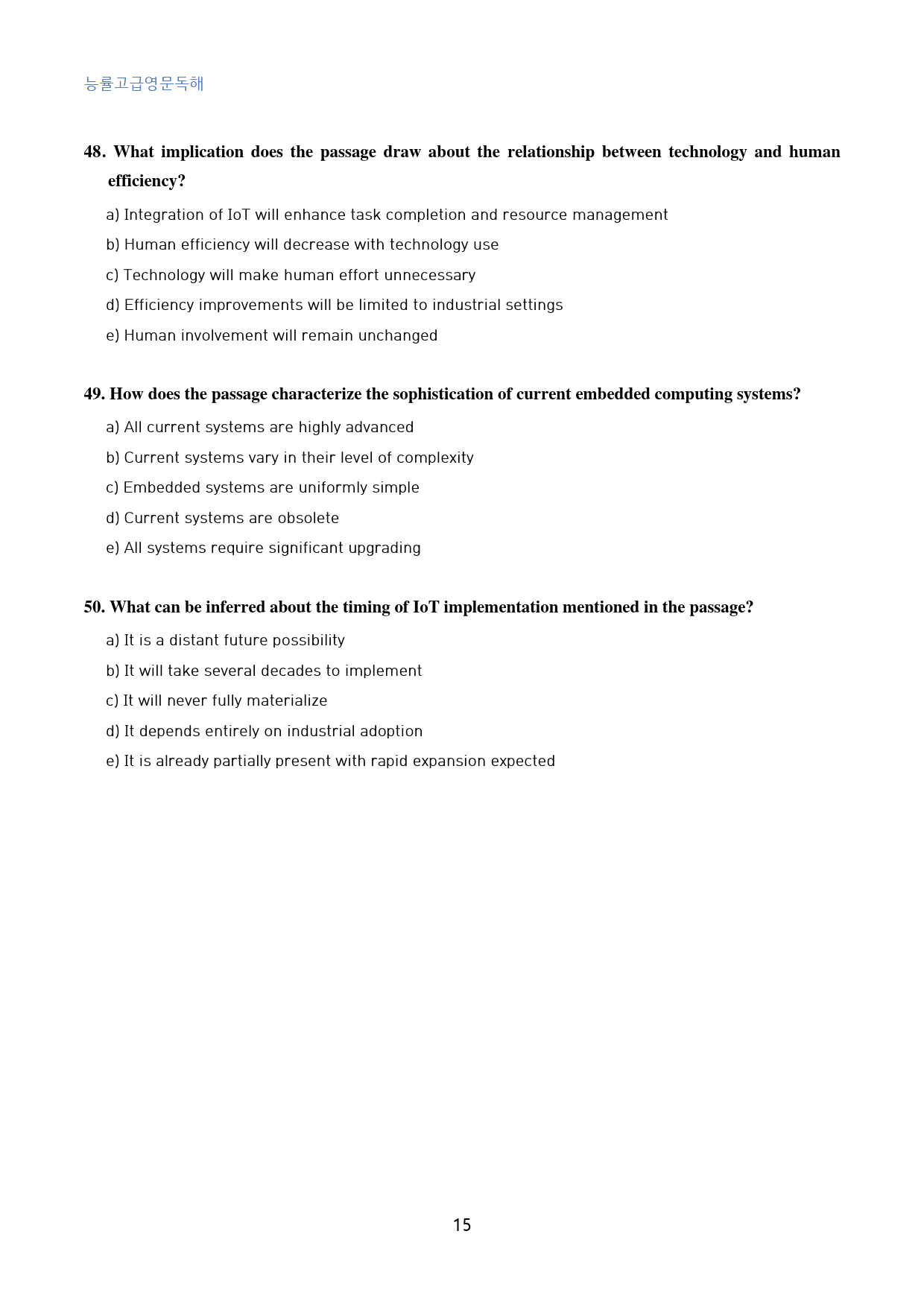 능률고급영문독해

48. What implication does the passage draw about the relationship between technology and human efficiency?

a) Integration of IoT will enhance task completion and resource management

b) Human efficiency will decrease with technology use

c) Technology will make human effort unnecessary

d) Efficiency improvements will be limited to industrial settings

e) Human involvement will remain unchanged

49. How does the passage characterize the sophistication of current embedded computing systems?

a) All current systems are highly advanced

b) Current systems vary in their level of complexity

c) Embedded systems are uniformly simple

d) Current systems are obsolete

e) All systems require significant upgrading

50. What can be inferred about the timing of IoT implementation mentioned in the passage?

a) It is a distant future possibility

b) It will take several decades to implement

c) It will never fully materialize

d) It depends entirely on industrial adoption

e) It is already partially present with rapid expansion expected

15